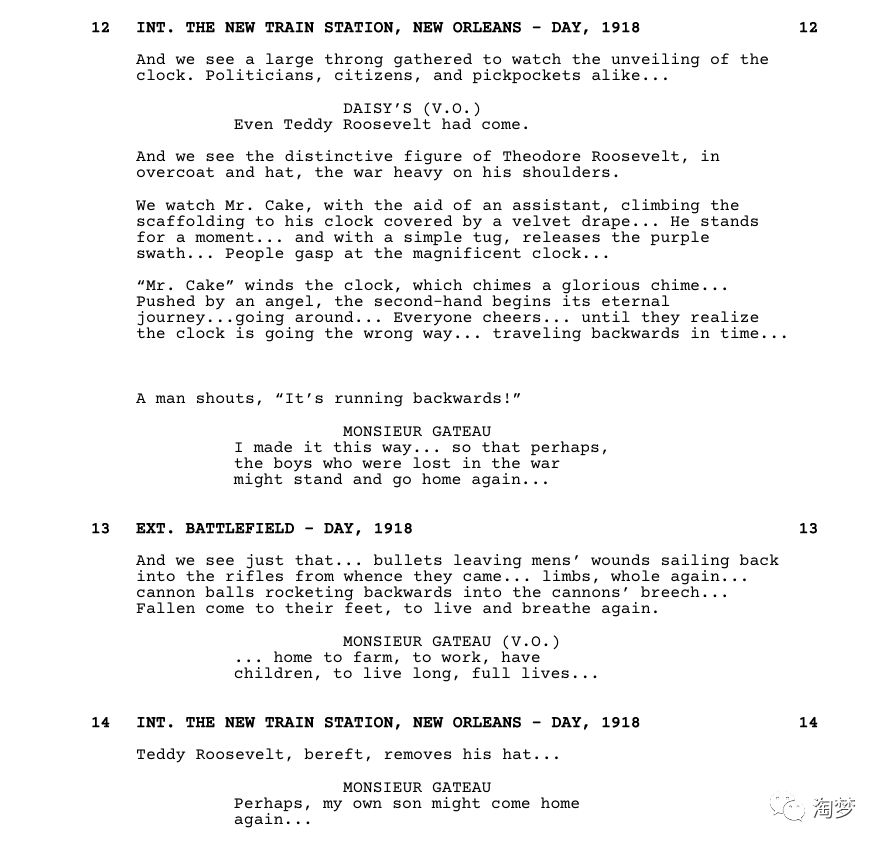 12 INT. THE NEW TRAIN STATION, NEW ORLEANS - DAY, 1918 12

And we see a large throng gathered to watch the unveiling of the clock. Politicians, citizens, and pickpockets alike...

DAISY'S (V.O.)
Even Teddy Roosevelt had come.

And we see the distinctive figure of Theodore Roosevelt, in overcoat and hat, the war heavy on his shoulders.

We watch Mr. Cake, with the aid of an assistant, climbing the scaffolding to his clock covered by a velvet drape... He stands for a moment... and with a simple tug, releases the purple swath... People gasp at the magnificent clock...

"Mr. Cake" winds the clock, which chimes a glorious chime... Pushed by an angel, the second-hand begins its eternal journey...going around... Everyone cheers... until they realize the clock is going the wrong way... traveling backwards in time...

A man shouts, "It's running backwards!"

MONSIEUR GATEAU
I made it this way... so that perhaps, the boys who were lost in the war might stand and go home again...

13 EXT. BATTLEFIELD - DAY, 1918 13

And we see just that... bullets leaving mens' wounds sailing back into the rifles from whence they came... limbs, whole again... cannon balls rocketing backwards into the cannons' breech... Fallen come to their feet, to live and breathe again.

MONSIEUR GATEAU (V.O.)
... home to farm, to work, have children, to live long, full lives...

14 INT. THE NEW TRAIN STATION, NEW ORLEANS - DAY, 1918 14

Teddy Roosevelt, bereft, removes his hat...

MONSIEUR GATEAU
Perhaps, my own son might come home again...

淘梦